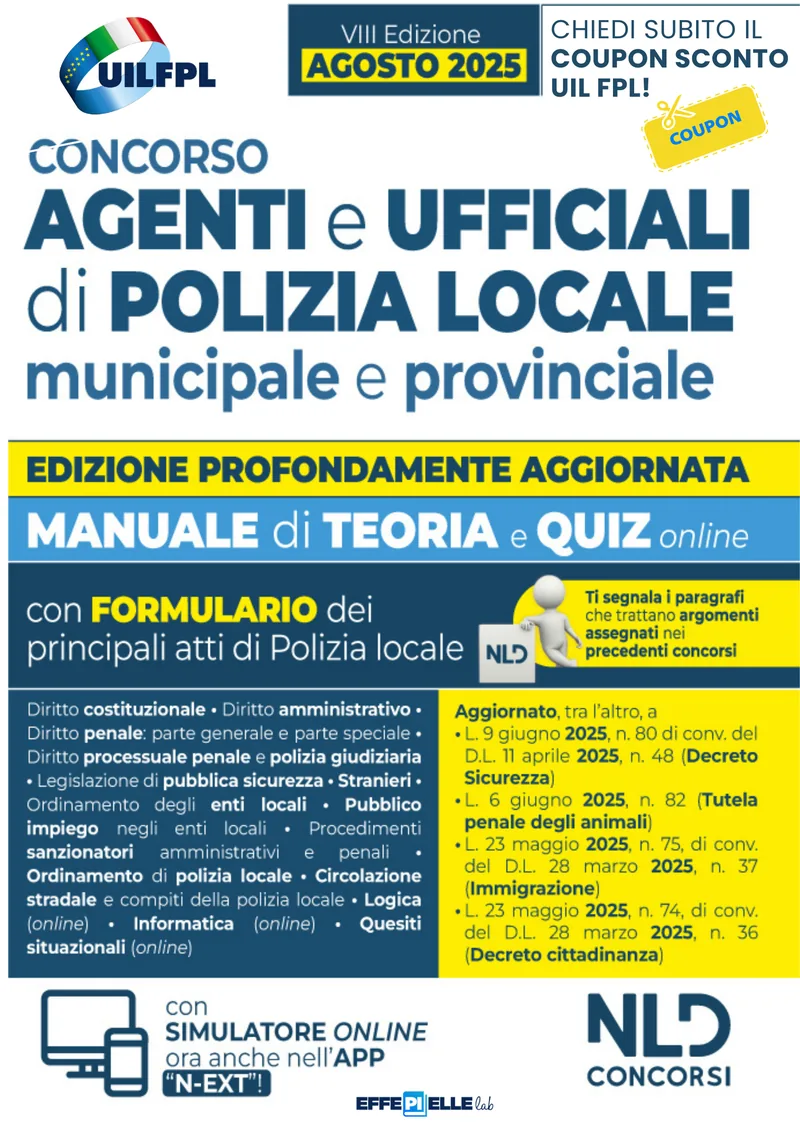 UILFPL

VIII Edizione
AGOSTO 2025

CHIEDI SUBITO IL COUPON SCONTO UIL FPL!

COUPON

CONCORSO
AGENTI e UFFICIALI di POLIZIA LOCALE
municipale e provinciale

EDIZIONE PROFONDAMENTE AGGIORNATA

MANUALE di TEORIA e QUIZ online

con FORMULARIO dei principali atti di Polizia locale

NLD

Ti segnala i paragrafi che trattano argomenti assegnati nei precedenti concorsi

Diritto costituzionale • Diritto amministrativo • Diritto penale: parte generale e parte speciale • Diritto processuale penale e polizia giudiziaria • Legislazione di pubblica sicurezza • Stranieri • Ordinamento degli enti locali • Pubblico impiego negli enti locali • Procedimenti sanzionatori amministrativi e penali • Ordinamento di polizia locale • Circolazione stradale e compiti della polizia locale • Logica (online) • Informatica (online) • Quesiti situazionali (online)

Aggiornato, tra l'altro, a
• L. 9 giugno 2025, n. 80 di conv. del D.L. 11 aprile 2025, n. 48 (Decreto Sicurezza)
• L. 6 giugno 2025, n. 82 (Tutela penale degli animali)
• L. 23 maggio 2025, n. 75, di conv. del D.L. 28 marzo 2025, n. 37 (Immigrazione)
• L. 23 maggio 2025, n. 74, di conv. del D.L. 28 marzo 2025, n. 36 (Decreto cittadinanza)

con SIMULATORE ONLINE ora anche nell'APP "N-EXT"!

NLD CONCORSI

EFFEPIELLE lab